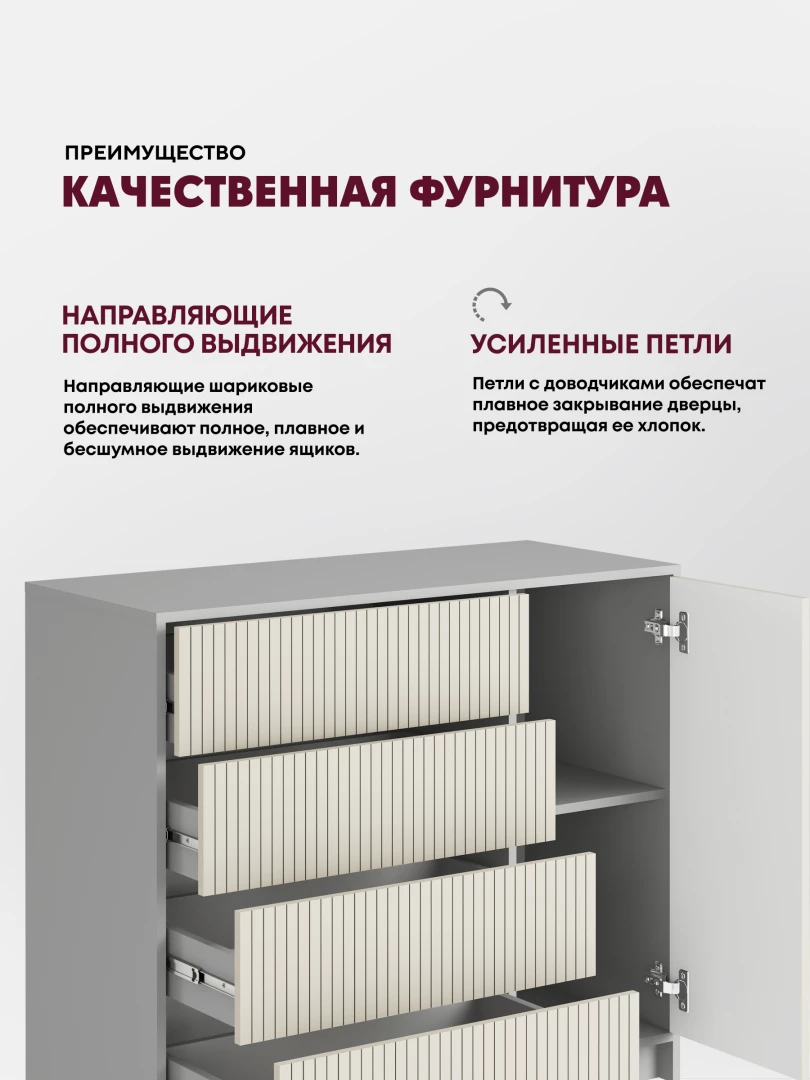 ПРЕИМУЩЕСТВО

КАЧЕСТВЕННАЯ ФУРНИТУРА

НАПРАВЛЯЮЩИЕ ПОЛНОГО ВЫДВИЖЕНИЯ

Направляющие шариковые полного выдвижения обеспечивают полное, плавное и бесшумное выдвижение ящиков.

УСИЛЕННЫЕ ПЕТЛИ

Петли с доводчиками обеспечат плавное закрывание дверцы, предотвращая ее хлопок.